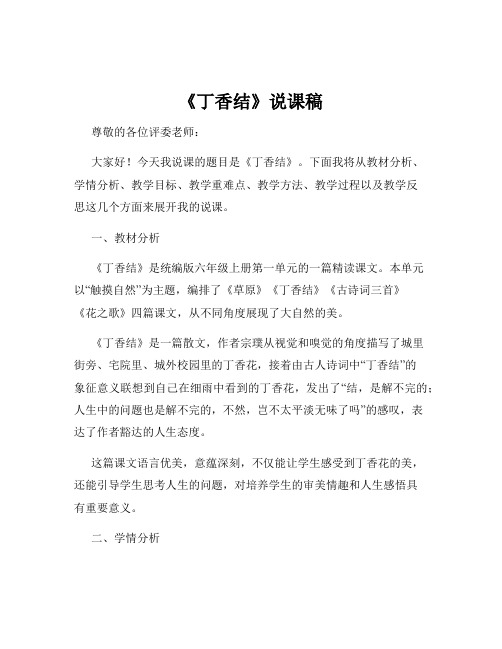 《丁香结》说课稿

尊敬的各位评委老师：

大家好！今天我说课的题目是《丁香结》。下面我将从教材分析、学情分析、教学目标、教学重难点、教学方法、教学过程以及教学反思这几个方面来展开我的说课。

一、教材分析

《丁香结》是统编版六年级上册第一单元的一篇精读课文。本单元以“触摸自然”为主题，编排了《草原》《丁香结》《古诗词三首》《花之歌》四篇课文，从不同角度展现了大自然的美。

《丁香结》是一篇散文，作者宗璞从视觉和嗅觉的角度描写了城里街旁、宅院里、城外校园里的丁香花，接着由古人诗词中“丁香结”的象征意义联想到自己在细雨中看到的丁香花，发出了“结，是解不完的；人生中的问题也是解不完的，不然，岂不太平淡无味了吗”的感叹，表达了作者豁达的人生态度。

这篇课文语言优美，意蕴深刻，不仅能让学生感受到丁香花的美，还能引导学生思考人生的问题，对培养学生的审美情趣和人生感悟具有重要意义。

二、学情分析